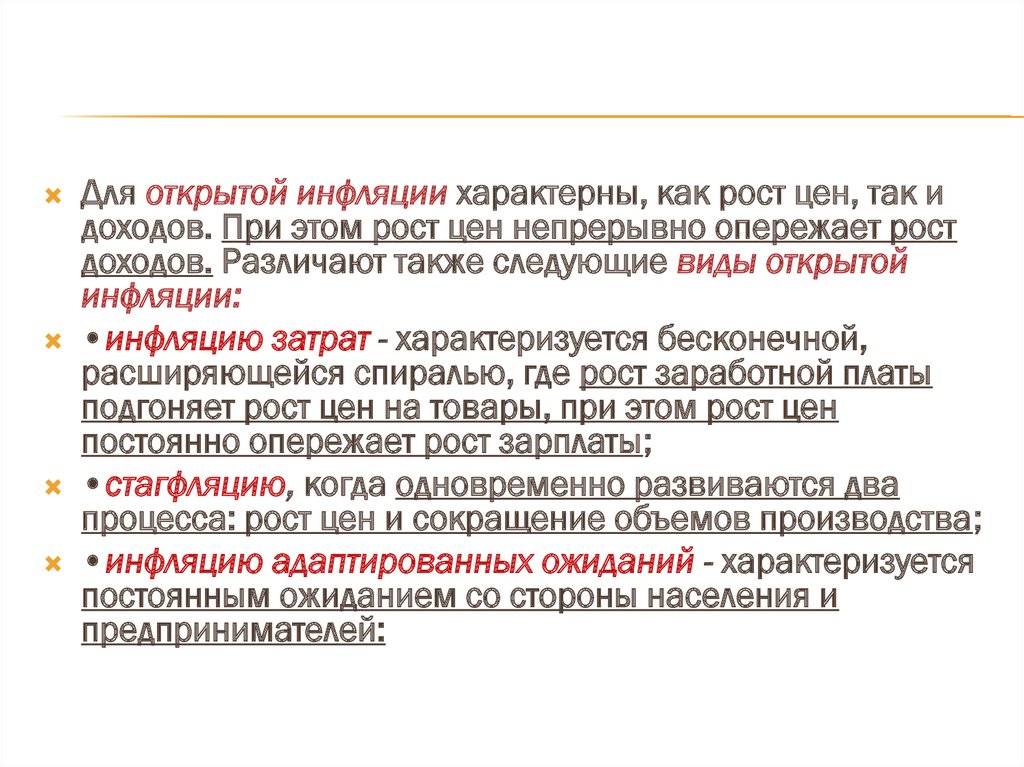 Для открытой инфляции характерны, как рост цен, так и доходов. При этом рост цен непрерывно опережает рост доходов. Различают также следующие виды открытой инфляции:

•инфляцию затрат - характеризуется бесконечной, расширяющейся спиралью, где рост заработной платы подгоняет рост цен на товары, при этом рост цен постоянно опережает рост зарплаты;

•стагфляцию, когда одновременно развиваются два процесса: рост цен и сокращение объемов производства;

•инфляцию адаптированных ожиданий - характеризуется постоянным ожиданием со стороны населения и предпринимателей: